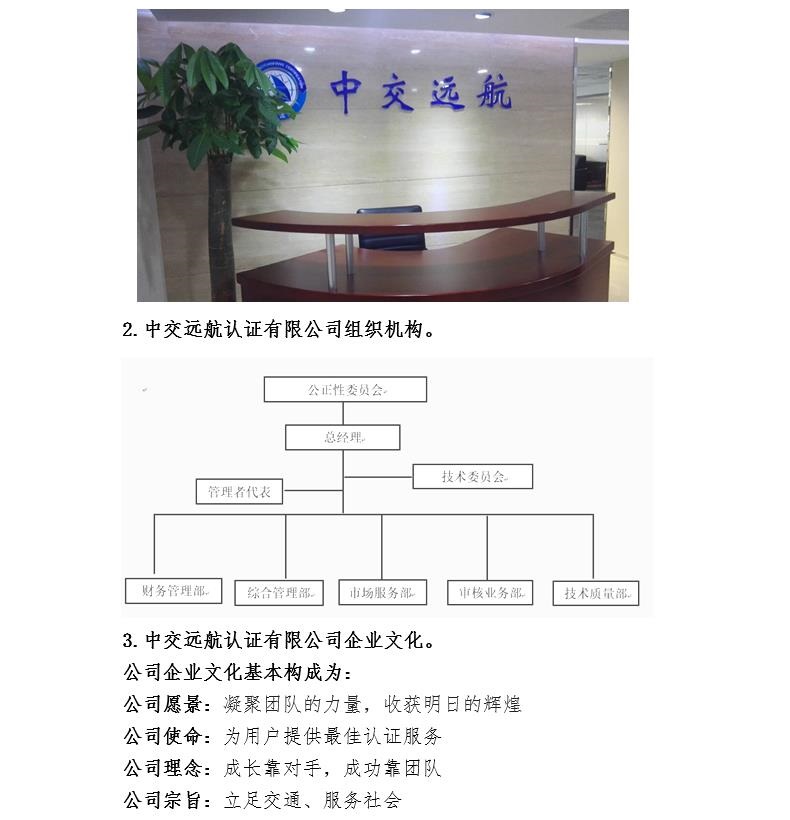 中交远航

2. 中交远航认证有限公司组织机构。

公正性委员会

总经理

技术委员会

管理者代表

财务管理部

综合管理部

市场服务部

审核业务部

技术质量部

3. 中交远航认证有限公司企业文化。

公司企业文化基本构成为：

公司愿景：凝聚团队的力量，收获明日的辉煌

公司使命：为用户提供最佳认证服务

公司理念：成长靠对手，成功靠团队

公司宗旨：立足交通、服务社会